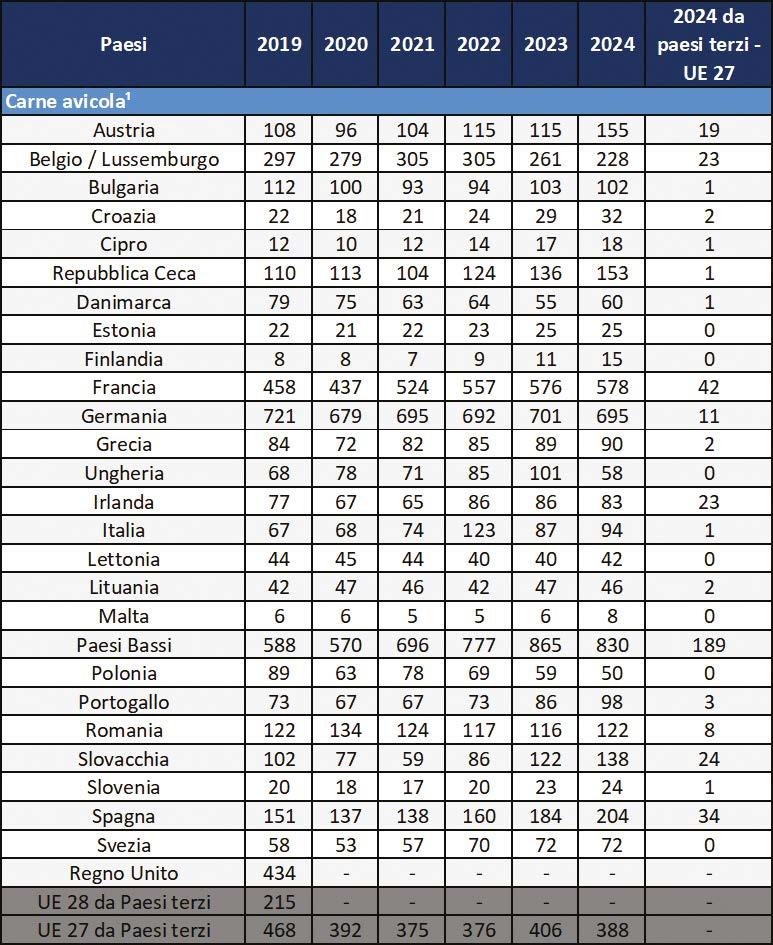 | Paesi | 2019 | 2020 | 2021 | 2022 | 2023 | 2024 | 2024 da paesi terzi - UE 27 |
|---|---|---|---|---|---|---|---|
| Carne avicola$^{1}$ | | | | | | | |
| Austria | 108 | 96 | 104 | 115 | 115 | 155 | 19 |
| Belgio / Lussemburgo | 297 | 279 | 305 | 305 | 261 | 228 | 23 |
| Bulgaria | 112 | 100 | 93 | 94 | 103 | 102 | 1 |
| Croazia | 22 | 18 | 21 | 24 | 29 | 32 | 2 |
| Cipro | 12 | 10 | 12 | 14 | 17 | 18 | 1 |
| Repubblica Ceca | 110 | 113 | 104 | 124 | 136 | 153 | 1 |
| Danimarca | 79 | 75 | 63 | 64 | 55 | 60 | 1 |
| Estonia | 22 | 21 | 22 | 23 | 25 | 25 | 0 |
| Finlandia | 8 | 8 | 7 | 9 | 11 | 15 | 0 |
| Francia | 458 | 437 | 524 | 557 | 576 | 578 | 42 |
| Germania | 721 | 679 | 695 | 692 | 701 | 695 | 11 |
| Grecia | 84 | 72 | 82 | 85 | 89 | 90 | 2 |
| Ungheria | 68 | 78 | 71 | 85 | 101 | 58 | 0 |
| Irlanda | 77 | 67 | 65 | 86 | 86 | 83 | 23 |
| Italia | 67 | 68 | 74 | 123 | 87 | 94 | 1 |
| Lettonia | 44 | 45 | 44 | 40 | 40 | 42 | 0 |
| Lituania | 42 | 47 | 46 | 42 | 47 | 46 | 2 |
| Malta | 6 | 6 | 5 | 5 | 6 | 8 | 0 |
| Paesi Bassi | 588 | 570 | 696 | 777 | 865 | 830 | 189 |
| Polonia | 89 | 63 | 78 | 69 | 59 | 50 | 0 |
| Portogallo | 73 | 67 | 67 | 73 | 86 | 98 | 3 |
| Romania | 122 | 134 | 124 | 117 | 116 | 122 | 8 |
| Slovacchia | 102 | 77 | 59 | 86 | 122 | 138 | 24 |
| Slovenia | 20 | 18 | 17 | 20 | 23 | 24 | 1 |
| Spagna | 151 | 137 | 138 | 160 | 184 | 204 | 34 |
| Svezia | 58 | 53 | 57 | 70 | 72 | 72 | 0 |
| Regno Unito | 434 | - | - | - | - | - | - |
| UE 28 da Paesi terzi | 215 | - | - | - | - | - | - |
| UE 27 da Paesi terzi | 468 | 392 | 375 | 376 | 406 | 388 | - |